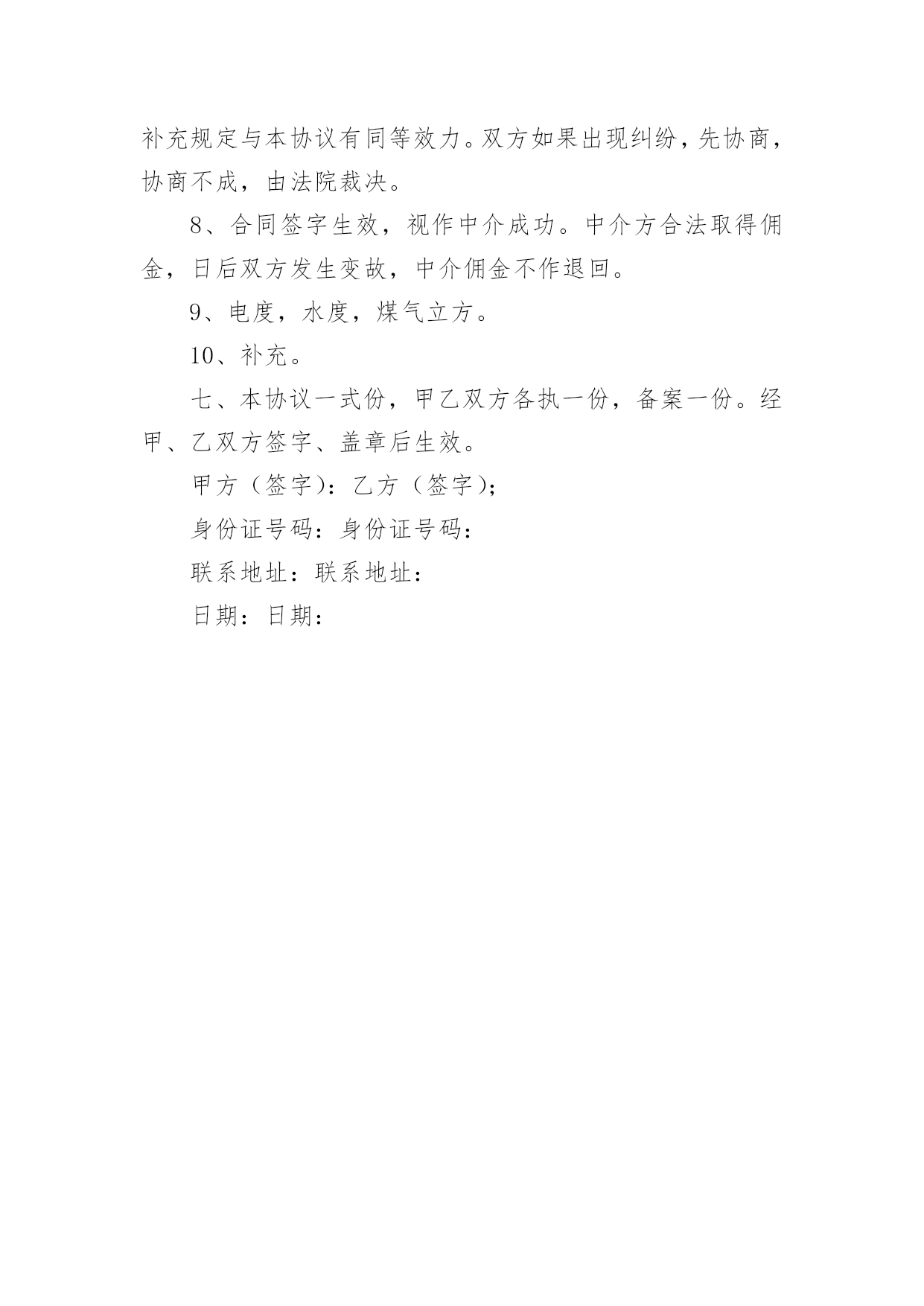 补充规定与本协议有同等效力。双方如果出现纠纷，先协商，协商不成，由法院裁决。

8、合同签字生效，视作中介成功。中介方合法取得佣金，日后双方发生变故，中介佣金不作退回。

9、电度，水度，煤气立方。

10、补充。

七、本协议一式份，甲乙双方各执一份，备案一份。经甲、乙双方签字、盖章后生效。

甲方（签字）：乙方（签字）;

身份证号码：身份证号码：

联系地址：联系地址：

日期：日期：